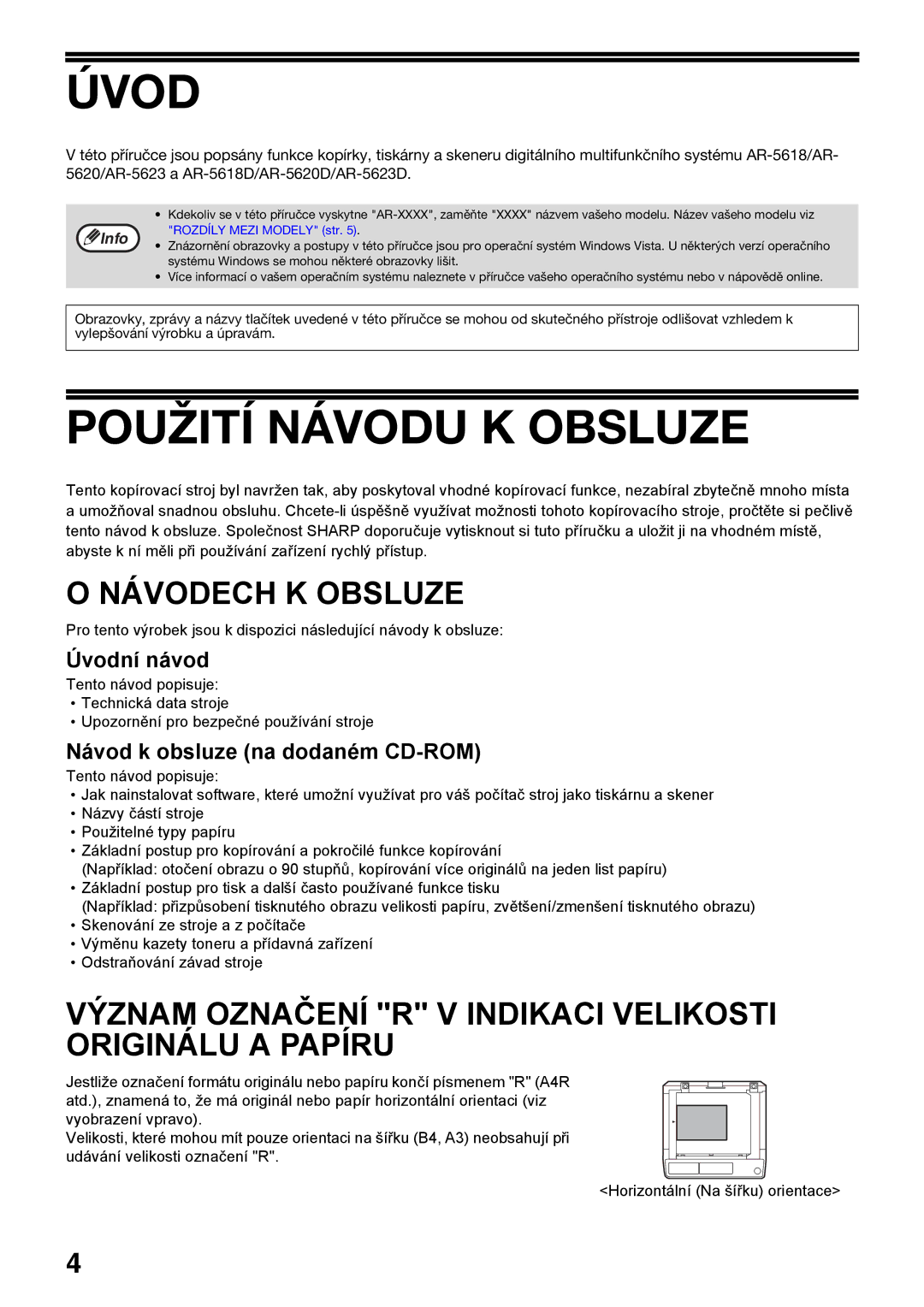 ÚVOD

V této příručce jsou popsány funkce kopírky, tiskárny a skeneru digitálního multifunkčního systému AR-5618/AR-5620/AR-5623 a AR-5618D/AR-5620D/AR-5623D.

Info

• Kdekoliv se v této příručce vyskytne "AR-XXXX", zaměňte "XXXX" názvem vašeho modelu. Název vašeho modelu viz "ROZDÍLY MEZI MODELY" (str. 5).
• Znázornění obrazovky a postupy v této příručce jsou pro operační systém Windows Vista. U některých verzí operačního systému Windows se mohou některé obrazovky lišit.
• Více informací o vašem operačním systému naleznete v příručce vašeho operačního systému nebo v nápovědě online.

Obrazovky, zprávy a názvy tlačítek uvedené v této příručce se mohou od skutečného přístroje odlišovat vzhledem k vylepšování výrobku a úpravám.

POUŽITÍ NÁVODU K OBSLUZE

Tento kopírovací stroj byl navržen tak, aby poskytoval vhodné kopírovací funkce, nezabíral zbytečně mnoho místa a umožňoval snadnou obsluhu. Chcete-li úspěšně využívat možnosti tohoto kopírovacího stroje, pročtěte si pečlivě tento návod k obsluze. Společnost SHARP doporučuje vytisknout si tuto příručku a uložit ji na vhodném místě, abyste k ní měli při používání zařízení rychlý přístup.

O NÁVODECH K OBSLUZE

Pro tento výrobek jsou k dispozici následující návody k obsluze:

Úvodní návod

Tento návod popisuje:
• Technická data stroje
• Upozornění pro bezpečné používání stroje

Návod k obsluze (na dodaném CD-ROM)

Tento návod popisuje:
• Jak nainstalovat software, které umožní využívat pro váš počítač stroj jako tiskárnu a skener
• Názvy částí stroje
• Použitelné typy papíru
• Základní postup pro kopírování a pokročilé funkce kopírování
(Například: otočení obrazu o 90 stupňů, kopírování více originálů na jeden list papíru)
• Základní postup pro tisk a další často používané funkce tisku
(Například: přizpůsobení tisknutého obrazu velikosti papíru, zvětšení/zmenšení tisknutého obrazu)
• Skenování ze stroje a z počítače
• Výměnu kazety toneru a přídavná zařízení
• Odstraňování závad stroje

VÝZNAM OZNAČENÍ "R" V INDIKACI VELIKOSTI ORIGINÁLU A PAPÍRU

Jestliže označení formátu originálu nebo papíru končí písmenem "R" (A4R atd.), znamená to, že má originál nebo papír horizontální orientaci (viz vyobrazení vpravo).
Velikosti, které mohou mít pouze orientaci na šířku (B4, A3) neobsahují při udávání velikosti označení "R".

<Horizontální (Na šířku) orientace>

4